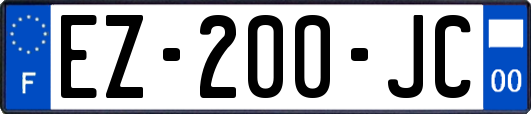 F

EZ-200-JC

00